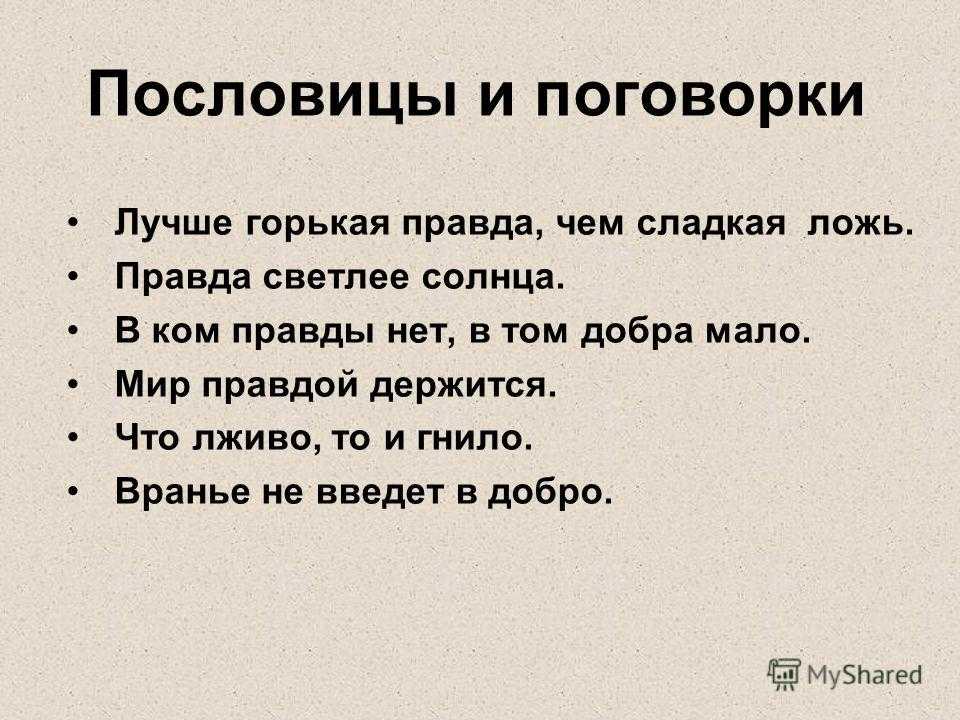 Пословицы и поговорки

• Лучше горькая правда, чем сладкая ложь.
• Правда светлее солнца.
• В ком правды нет, в том добра мало.
• Мир правдой держится.
• Что лживо, то и гнило.
• Вранье не введет в добро.

MyShared